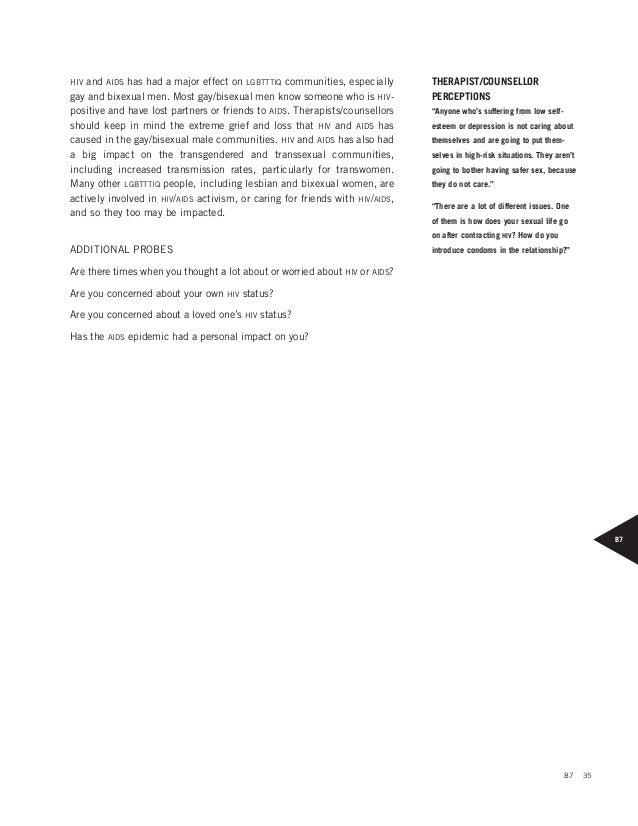 HIV and AIDS has had a major effect on LGBTTTIQ communities, especially gay and bixexual men. Most gay/bisexual men know someone who is HIV-positive and have lost partners or friends to AIDS. Therapists/counsellors should keep in mind the extreme grief and loss that HIV and AIDS has caused in the gay/bisexual male communities. HIV and AIDS has also had a big impact on the transgendered and transsexual communities, including increased transmission rates, particularly for transwomen. Many other LGBTTTIQ people, including lesbian and bixexual women, are actively involved in HIV/AIDS activism, or caring for friends with HIV/AIDS, and so they too may be impacted.

ADDITIONAL PROBES

Are there times when you thought a lot about or worried about HIV or AIDS?

Are you concerned about your own HIV status?

Are you concerned about a loved one's HIV status?

Has the AIDS epidemic had a personal impact on you?

THERAPIST/COUNSELLOR PERCEPTIONS

"Anyone who's suffering from low self-esteem or depression is not caring about themselves and are going to put themselves in high-risk situations. They aren't going to bother having safer sex, because they do not care."

"There are a lot of different issues. One of them is how does your sexual life go on after contracting HIV? How do you introduce condoms in the relationship?"

B7

B7 35